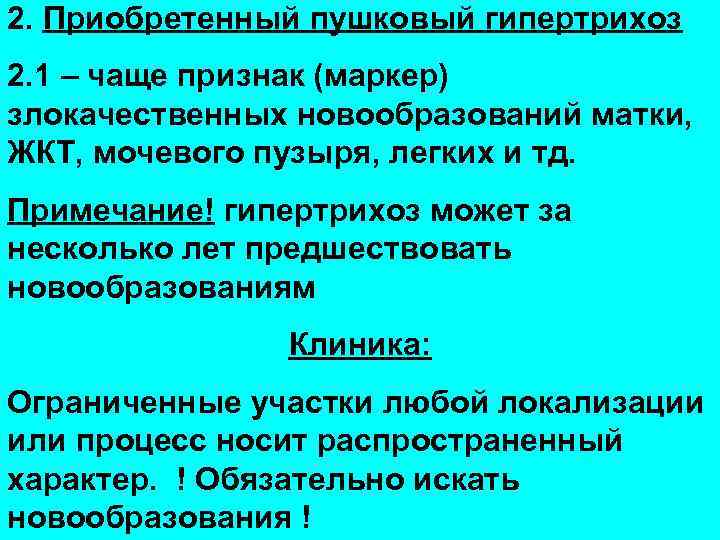 2. Приобретенный пушковый гипертрихоз

2.1 – чаще признак (маркер) злокачественных новообразований матки, ЖКТ, мочевого пузыря, легких и тд.

Примечание! гипертрихоз может за несколько лет предшествовать новообразованиям

Клиника:

Ограниченные участки любой локализации или процесс носит распространенный характер. ! Обязательно искать новообразования !